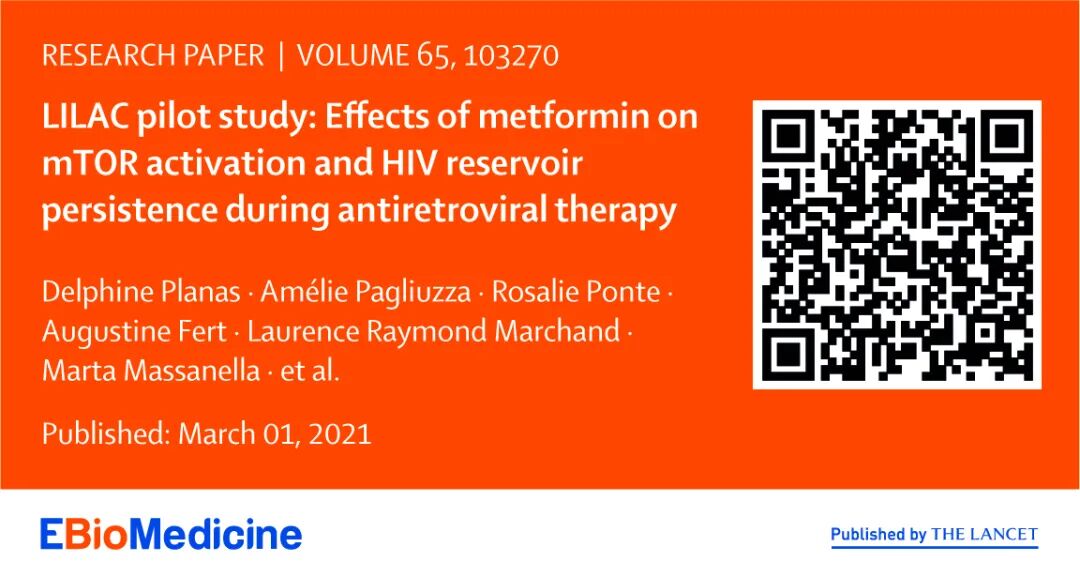 RESEARCH PAPER | VOLUME 65, 103270

LILAC pilot study: Effects of metformin on mTOR activation and HIV reservoir persistence during antiretroviral therapy

Delphine Planas · Amélie Pagliuzza · Rosalie Ponte · Augustine Fert · Laurence Raymond Marchand · Marta Massanella · et al.

Published: March 01, 2021

EBioMedicine

Published by THE LANCET